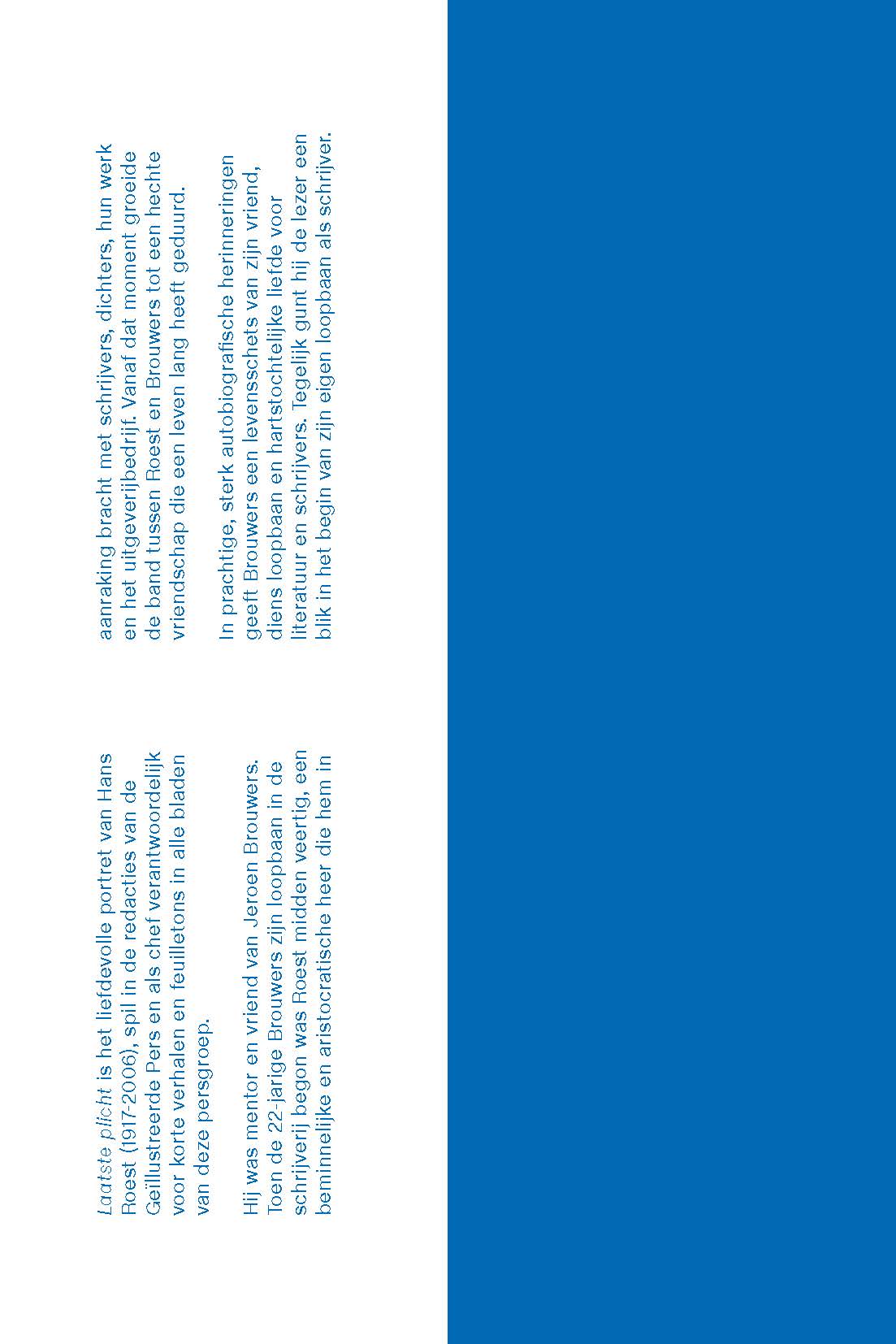 Laatste plicht is het liefdevolle portret van Hans Roest (1917-2006), spil in de redacties van de Geïllustreerde Pers en als chef verantwoordelijk voor korte verhalen en feuilletons in alle bladen van deze persgroep.

Hij was mentor en vriend van Jeroen Brouwers. Toen de 22-jarige Brouwers zijn loopbaan in de schrijverij begon was Roest midden veertig, een beminnelijke en aristocratische heer die hem in aanraking bracht met schrijvers, dichters, hun werk en het uitgeverijbedrijf. Vanaf dat moment groeide de band tussen Roest en Brouwers tot een hechte vriendschap die een leven lang heeft geduurd.

In prachtige, sterk autobiografische herinneringen geeft Brouwers een levensschets van zijn vriend, diens loopbaan en hartstochtelijke liefde voor literatuur en schrijvers. Tegelijk gunt hij de lezer een blik in het begin van zijn eigen loopbaan als schrijver.